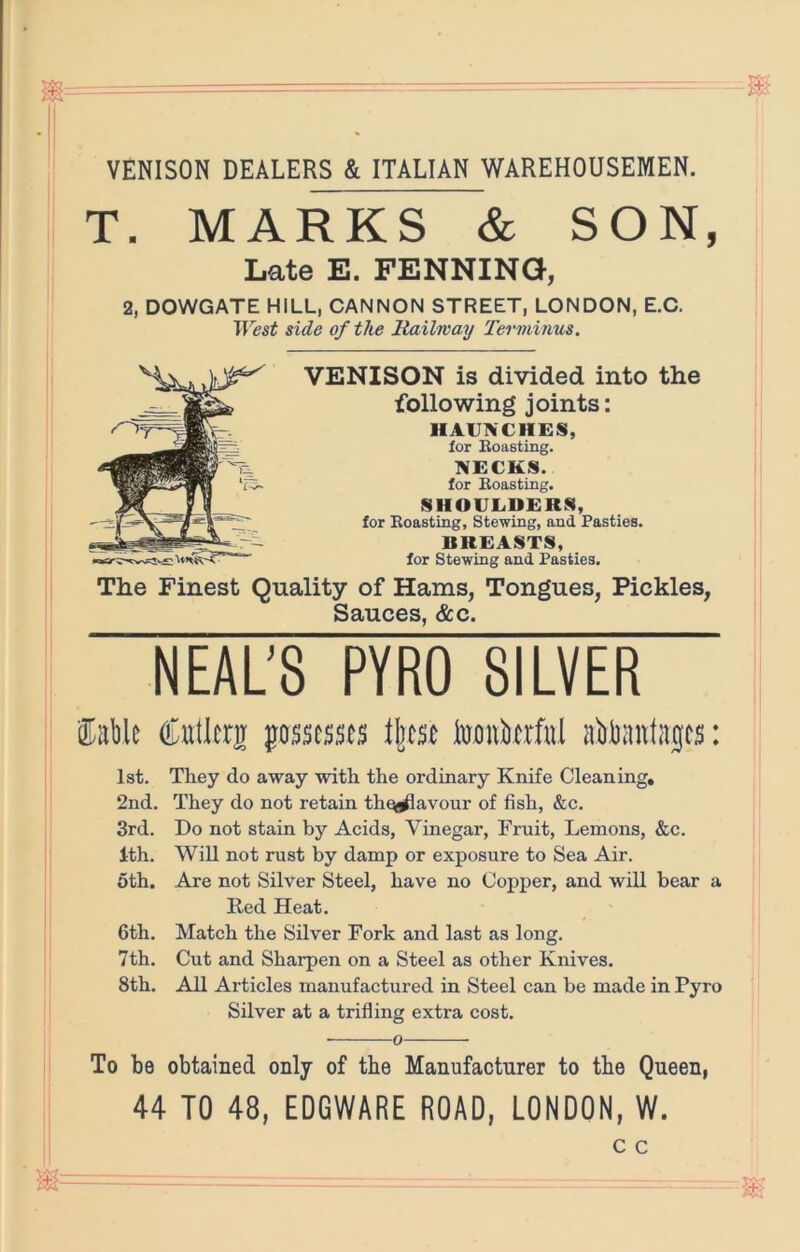 VENISON DEALERS & ITALIAN WAREHOUSEMEN.

T. MARKS & SON,

Late E. FENNING,

2, DOWGATE HILL, CANNON STREET, LONDON, E.C.

West side of the Railway Terminus.

VENISON is divided into the following joints:

HAUNCHES, for Roasting.

NECKS. for Roasting.

SHOULDERS, for Roasting, Stewing, and Pasties.

BREASTS, for Stewing and Pasties.

The Finest Quality of Hams, Tongues, Pickles, Sauces, &c.

NEAL'S PYRO SILVER

Table Cutlery possesses these wonderful advantages:

1st. They do away with the ordinary Knife Cleaning.
2nd. They do not retain the flavour of fish, &c.
3rd. Do not stain by Acids, Vinegar, Fruit, Lemons, &c.
4th. Will not rust by damp or exposure to Sea Air.
5th. Are not Silver Steel, have no Copper, and will bear a Red Heat.
6th. Match the Silver Fork and last as long.
7th. Cut and Sharpen on a Steel as other Knives.
8th. All Articles manufactured in Steel can be made in Pyro Silver at a trifling extra cost.

o

To be obtained only of the Manufacturer to the Queen,

44 TO 48, EDGWARE ROAD, LONDON, W.

C C